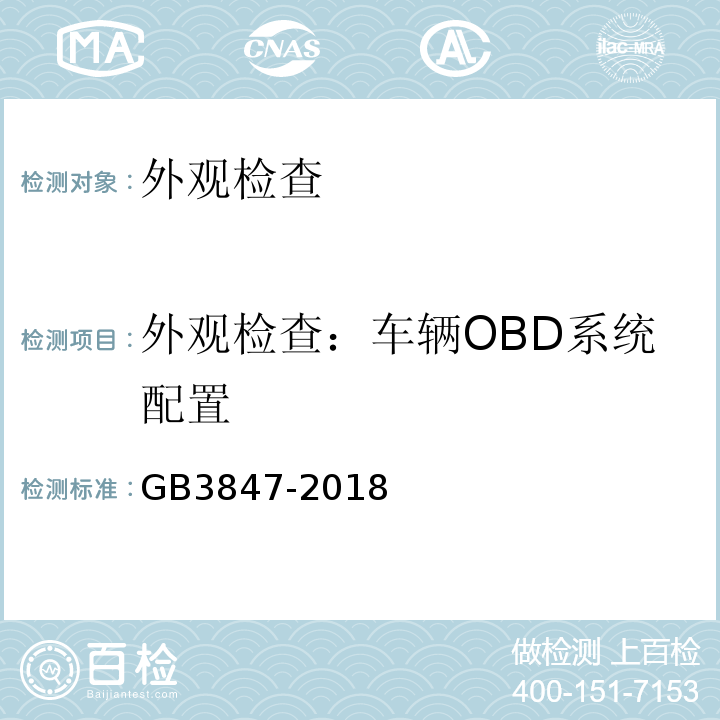 MA CNAS AL ilac-MRA

检测对象：外观检查

检测项目：外观检查：车辆OBD系统配置

检测标准：GB3847-2018

百检
Baijiantest.com

做检测 上百检
400-151-7153